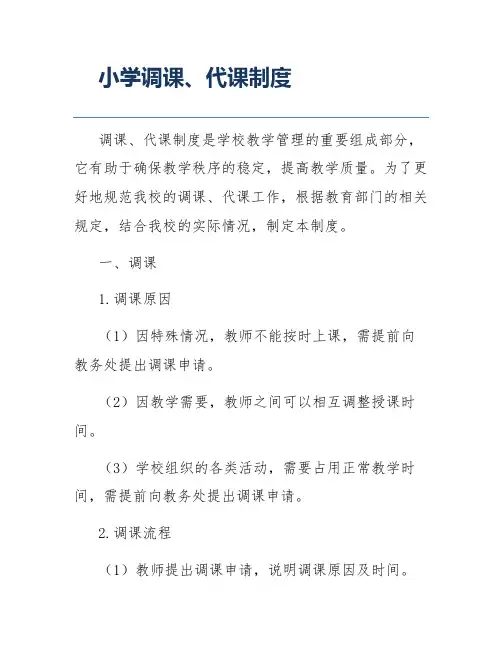 小学调课、代课制度

调课、代课制度是学校教学管理的重要组成部分，它有助于确保教学秩序的稳定，提高教学质量。为了更好地规范我校的调课、代课工作，根据教育部门的相关规定，结合我校的实际情况，制定本制度。

一、调课

1. 调课原因

（1）因特殊情况，教师不能按时上课，需提前向教务处提出调课申请。

（2）因教学需要，教师之间可以相互调整授课时间。

（3）学校组织的各类活动，需要占用正常教学时间，需提前向教务处提出调课申请。

2. 调课流程

（1）教师提出调课申请，说明调课原因及时间。